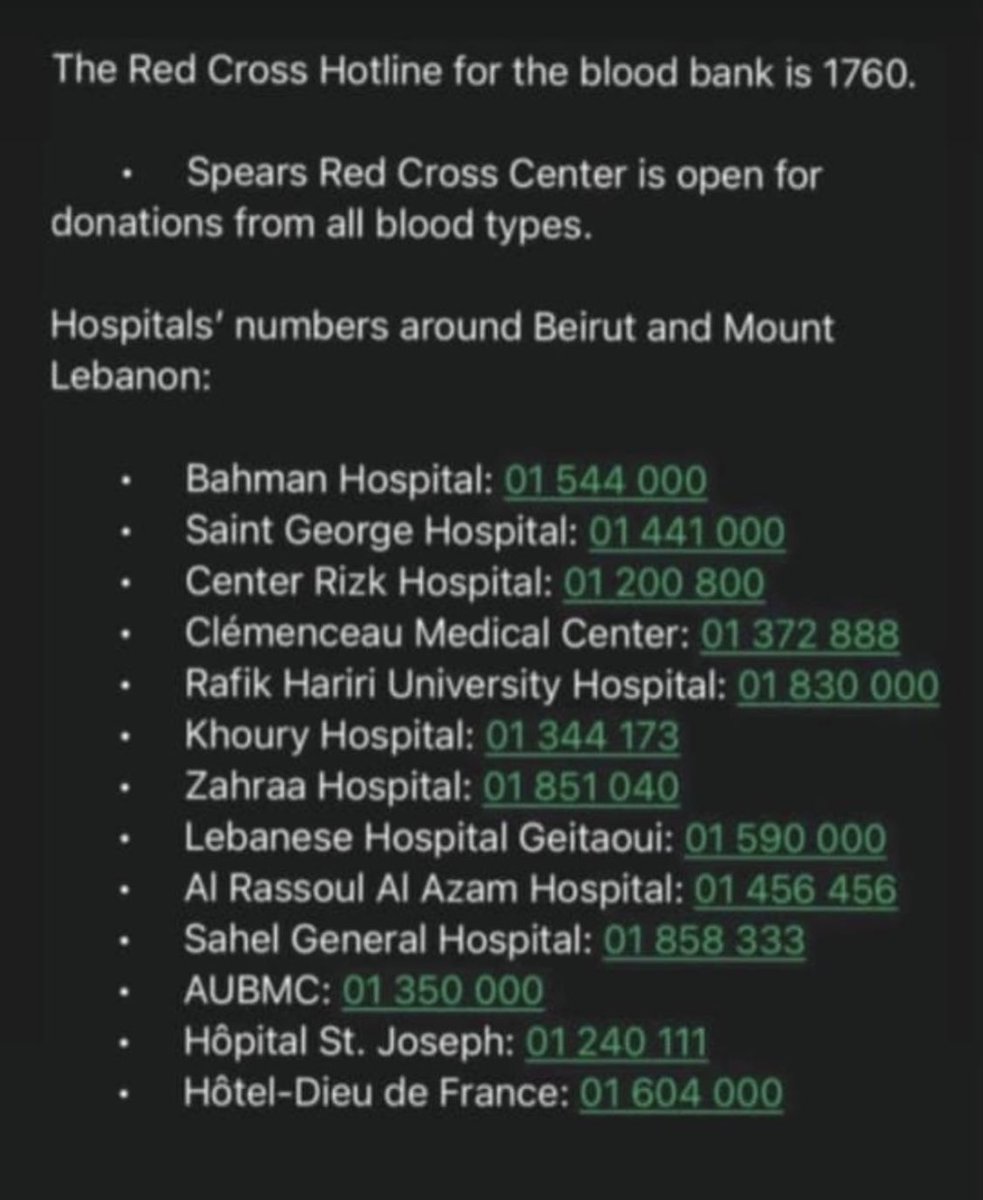 The Red Cross Hotline for the blood bank is 1760.

• Spears Red Cross Center is open for donations from all blood types.

Hospitals' numbers around Beirut and Mount Lebanon:

• Bahman Hospital: 01 544 000
• Saint George Hospital: 01 441 000
• Center Rizk Hospital: 01 200 800
• Clémenceau Medical Center: 01 372 888
• Rafik Hariri University Hospital: 01 830 000
• Khoury Hospital: 01 344 173
• Zahraa Hospital: 01 851 040
• Lebanese Hospital Geitaoui: 01 590 000
• Al Rassoul Al Azam Hospital: 01 456 456
• Sahel General Hospital: 01 858 333
• AUBMC: 01 350 000
• Hôpital St. Joseph: 01 240 111
• Hôtel-Dieu de France: 01 604 000